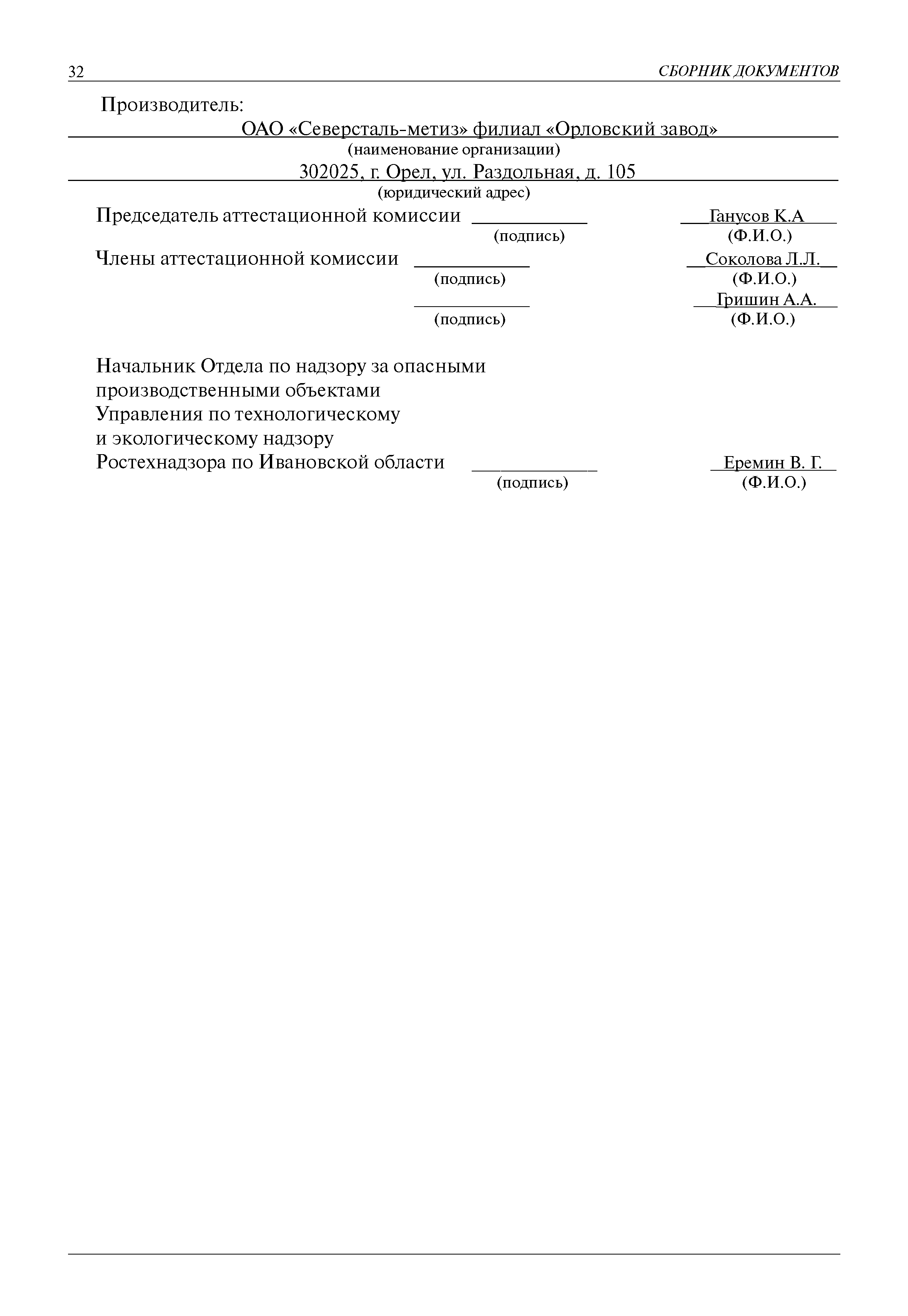 32 СБОРНИК ДОКУМЕНТОВ

Производитель:

ОАО «Северсталь-метиз» филиал «Орловский завод»
(наименование организации)

302025, г. Орел, ул. Раздольная, д. 105
(юридический адрес)

Председатель аттестационной комиссии ____________ Ганусов К.А
(подпись) (Ф.И.О.)

Члены аттестационной комиссии ____________ Соколова Л.Л.
(подпись) (Ф.И.О.)

____________ Гришин А.А.
(подпись) (Ф.И.О.)

Начальник Отдела по надзору за опасными производственными объектами Управления по технологическому и экологическому надзору Ростехнадзора по Ивановской области ____________ Еремин В. Г.
(подпись) (Ф.И.О.)